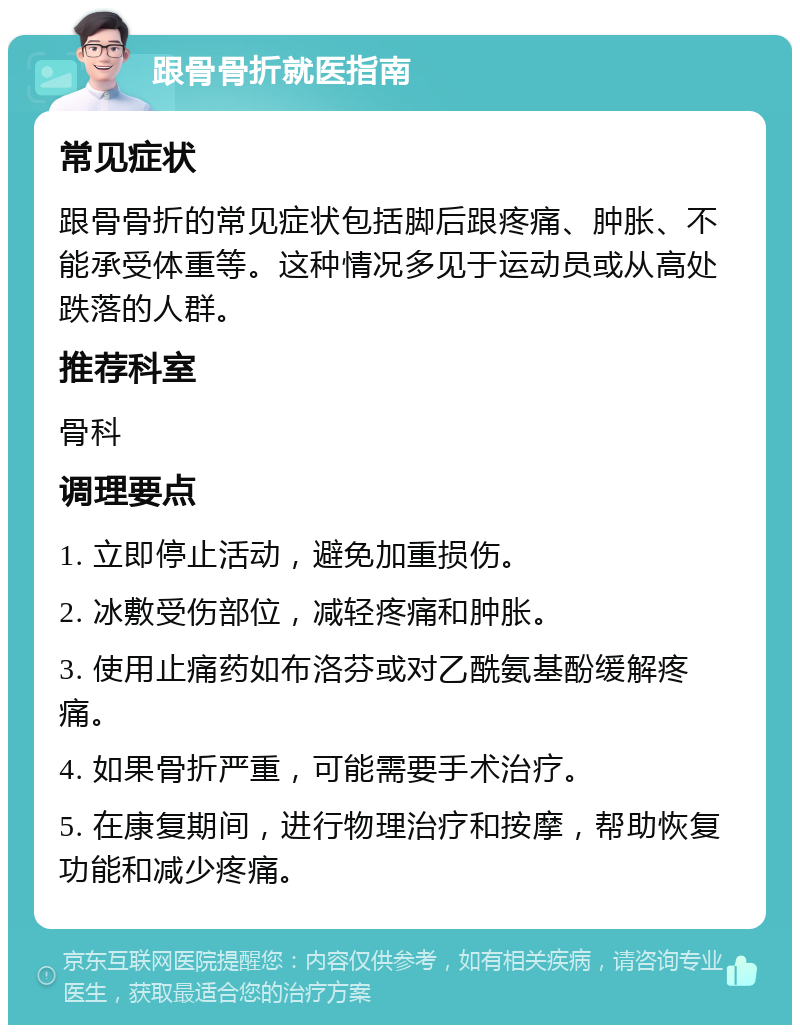 跟骨骨折就医指南

常见症状

跟骨骨折的常见症状包括脚后跟疼痛、肿胀、不能承受体重等。这种情况多见于运动员或从高处跌落的人群。

推荐科室

骨科

调理要点

1. 立即停止活动，避免加重损伤。

2. 冰敷受伤部位，减轻疼痛和肿胀。

3. 使用止痛药如布洛芬或对乙酰氨基酚缓解疼痛。

4. 如果骨折严重，可能需要手术治疗。

5. 在康复期间，进行物理治疗和按摩，帮助恢复功能和减少疼痛。

京东互联网医院提醒您：内容仅供参考，如有相关疾病，请咨询专业医生，获取最适合您的治疗方案